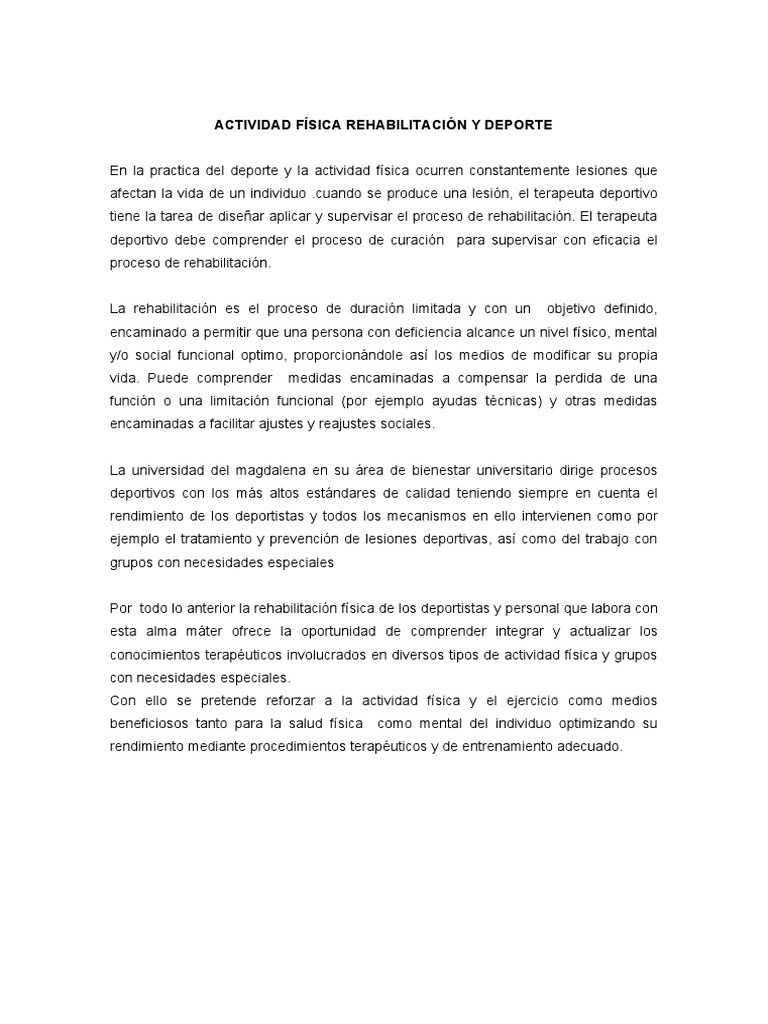 ACTIVIDAD FÍSICA REHABILITACIÓN Y DEPORTE

En la practica del deporte y la actividad física ocurren constantemente lesiones que afectan la vida de un individuo .cuando se produce una lesión, el terapeuta deportivo tiene la tarea de diseñar aplicar y supervisar el proceso de rehabilitación. El terapeuta deportivo debe comprender el proceso de curación para supervisar con eficacia el proceso de rehabilitación.

La rehabilitación es el proceso de duración limitada y con un objetivo definido, encaminado a permitir que una persona con deficiencia alcance un nivel físico, mental y/o social funcional optimo, proporcionándole así los medios de modificar su propia vida. Puede comprender medidas encaminadas a compensar la perdida de una función o una limitación funcional (por ejemplo ayudas técnicas) y otras medidas encaminadas a facilitar ajustes y reajustes sociales.

La universidad del magdalena en su área de bienestar universitario dirige procesos deportivos con los más altos estándares de calidad teniendo siempre en cuenta el rendimiento de los deportistas y todos los mecanismos en ello intervienen como por ejemplo el tratamiento y prevención de lesiones deportivas, así como del trabajo con grupos con necesidades especiales

Por todo lo anterior la rehabilitación física de los deportistas y personal que labora con esta alma máter ofrece la oportunidad de comprender integrar y actualizar los conocimientos terapéuticos involucrados en diversos tipos de actividad física y grupos con necesidades especiales.
Con ello se pretende reforzar a la actividad física y el ejercicio como medios beneficiosos tanto para la salud física como mental del individuo optimizando su rendimiento mediante procedimientos terapéuticos y de entrenamiento adecuado.